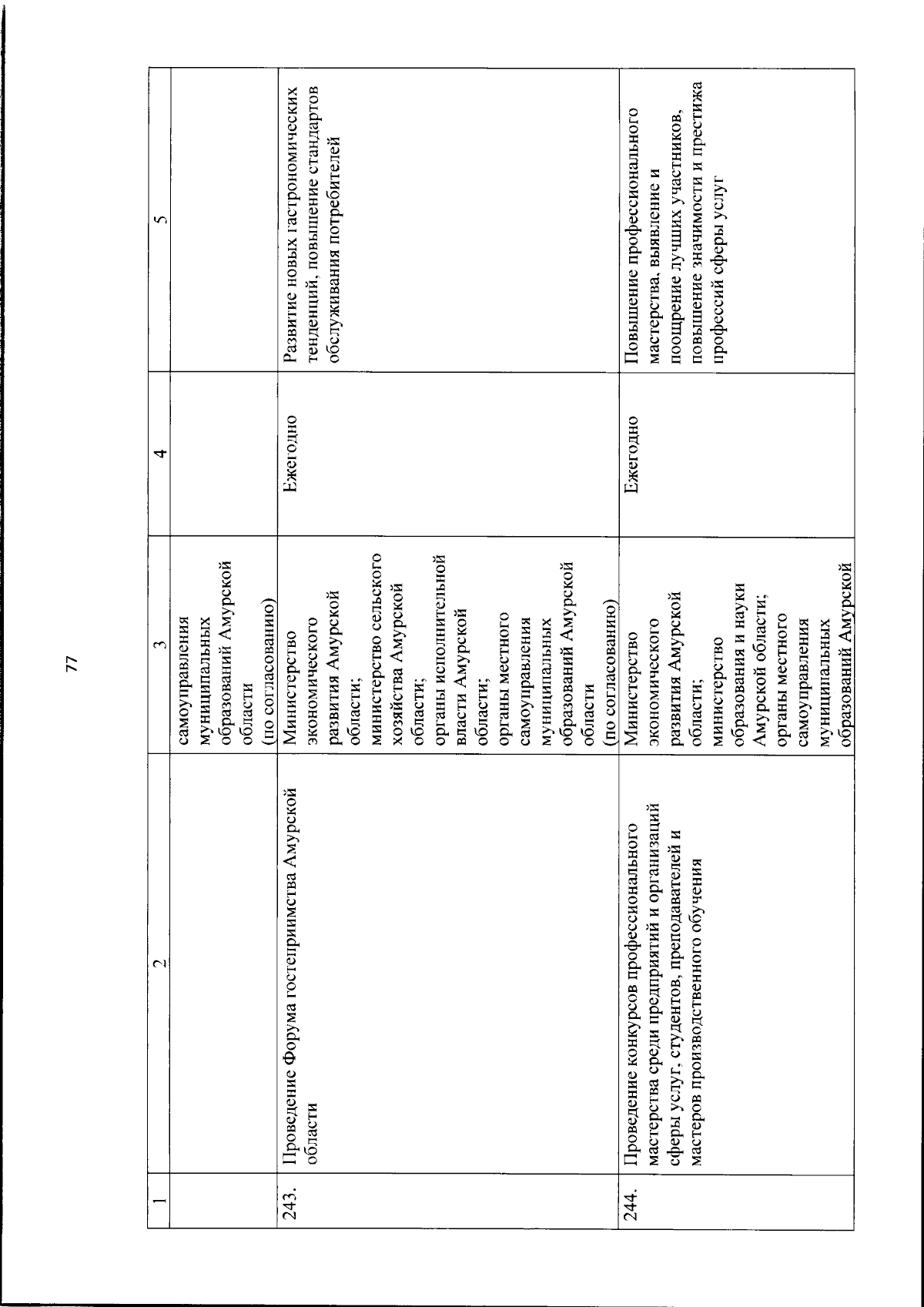 77

| 1 | 2 | 3 | 4 | 5 |
|---|---|---|---|---|
| | | самоуправления муниципальных образований Амурской области (по согласованию) | | |
| 243. | Проведение Форума гостеприимства Амурской области | Министерство экономического развития Амурской области; министерство сельского хозяйства Амурской области; органы исполнительной власти Амурской области; органы местного самоуправления муниципальных образований Амурской области (по согласованию) | Ежегодно | Развитие новых гастрономических тенденций, повышение стандартов обслуживания потребителей |
| 244. | Проведение конкурсов профессионального мастерства среди предприятий и организаций сферы услуг, студентов, преподавателей и мастеров производственного обучения | Министерство экономического развития Амурской области; министерство образования и науки Амурской области; органы местного самоуправления муниципальных образований Амурской | Ежегодно | Повышение профессионального мастерства, выявление и поощрение лучших участников, повышение значимости и престижа профессий сферы услуг |